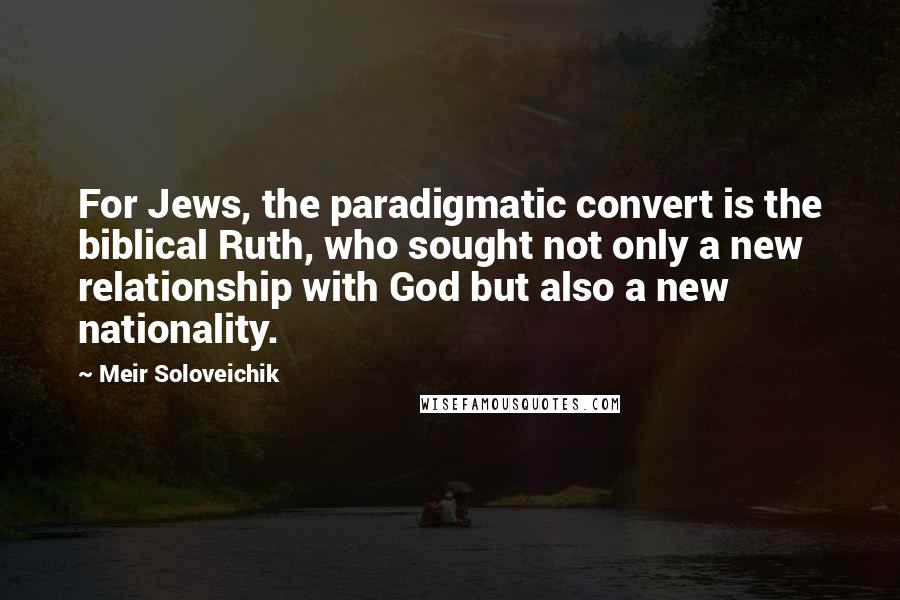 For Jews, the paradigmatic convert is the biblical Ruth, who sought not only a new relationship with God but also a new nationality.

~ Meir Soloveichik

WISEFAMOUSQUOTES.COM